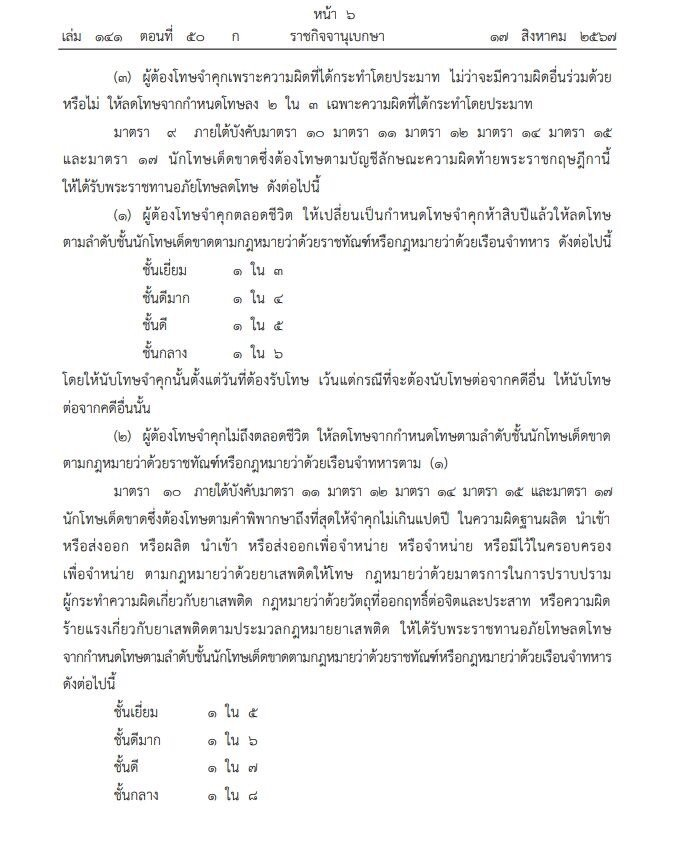 หน้า ๖

เล่ม ๑๔๑ ตอนที่ ๕๐ ก ราชกิจจานุเบกษา ๑๗ สิงหาคม ๒๕๖๗

(๓) ผู้ต้องโทษจำคุกเพราะความผิดที่ได้กระทำโดยประมาท ไม่ว่าจะมีความผิดอื่นร่วมด้วยหรือไม่ ให้ลดโทษจากกำหนดโทษลง ๒ ใน ๓ เฉพาะความผิดที่ได้กระทำโดยประมาท

มาตรา ๙ ภายใต้บังคับมาตรา ๑๐ มาตรา ๑๑ มาตรา ๑๒ มาตรา ๑๔ มาตรา ๑๕ และมาตรา ๑๗ นักโทษเด็ดขาดซึ่งต้องโทษตามบัญชีลักษณะความผิดท้ายพระราชกฤษฎีกานี้ ให้ได้รับพระราชทานอภัยโทษลดโทษ ดังต่อไปนี้

(๑) ผู้ต้องโทษจำคุกตลอดชีวิต ให้เปลี่ยนเป็นกำหนดโทษจำคุกห้าสิบปีแล้วให้ลดโทษตามลำดับชั้นนักโทษเด็ดขาดตามกฎหมายว่าด้วยราชทัณฑ์หรือกฎหมายว่าด้วยเรือนจำทหาร ดังต่อไปนี้

ชั้นเยี่ยม ๑ ใน ๓
ชั้นดีมาก ๑ ใน ๔
ชั้นดี ๑ ใน ๕
ชั้นกลาง ๑ ใน ๖

โดยให้นับโทษจำคุกนั้นตั้งแต่วันที่ต้องรับโทษ เว้นแต่กรณีที่จะต้องนับโทษต่อจากคดีอื่น ให้นับโทษต่อจากคดีอื่นนั้น

(๒) ผู้ต้องโทษจำคุกไม่ถึงตลอดชีวิต ให้ลดโทษจากกำหนดโทษตามลำดับชั้นนักโทษเด็ดขาดตามกฎหมายว่าด้วยราชทัณฑ์หรือกฎหมายว่าด้วยเรือนจำทหารตาม (๑)

มาตรา ๑๐ ภายใต้บังคับมาตรา ๑๑ มาตรา ๑๒ มาตรา ๑๔ มาตรา ๑๕ และมาตรา ๑๗ นักโทษเด็ดขาดซึ่งต้องโทษตามคำพิพากษาถึงที่สุดให้จำคุกไม่เกินแปดปี ในความผิดฐานผลิต นำเข้า หรือส่งออก หรือผลิต นำเข้า หรือส่งออกเพื่อจำหน่าย หรือจำหน่าย หรือมีไว้ในครอบครองเพื่อจำหน่าย ตามกฎหมายว่าด้วยยาเสพติดให้โทษ กฎหมายว่าด้วยมาตรการในการปราบปรามผู้กระทำความผิดเกี่ยวกับยาเสพติด กฎหมายว่าด้วยวัตถุที่ออกฤทธิ์ต่อจิตและประสาท หรือความผิดร้ายแรงเกี่ยวกับยาเสพติดตามประมวลกฎหมายยาเสพติด ให้ได้รับพระราชทานอภัยโทษลดโทษจากกำหนดโทษตามลำดับชั้นนักโทษเด็ดขาดตามกฎหมายว่าด้วยราชทัณฑ์หรือกฎหมายว่าด้วยเรือนจำทหาร ดังต่อไปนี้

ชั้นเยี่ยม ๑ ใน ๕
ชั้นดีมาก ๑ ใน ๖
ชั้นดี ๑ ใน ๗
ชั้นกลาง ๑ ใน ๘